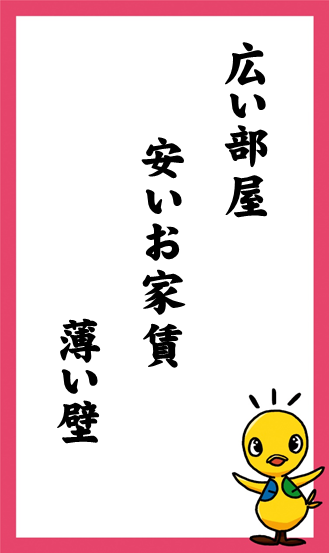 広い部屋

安いお家賃

薄い壁